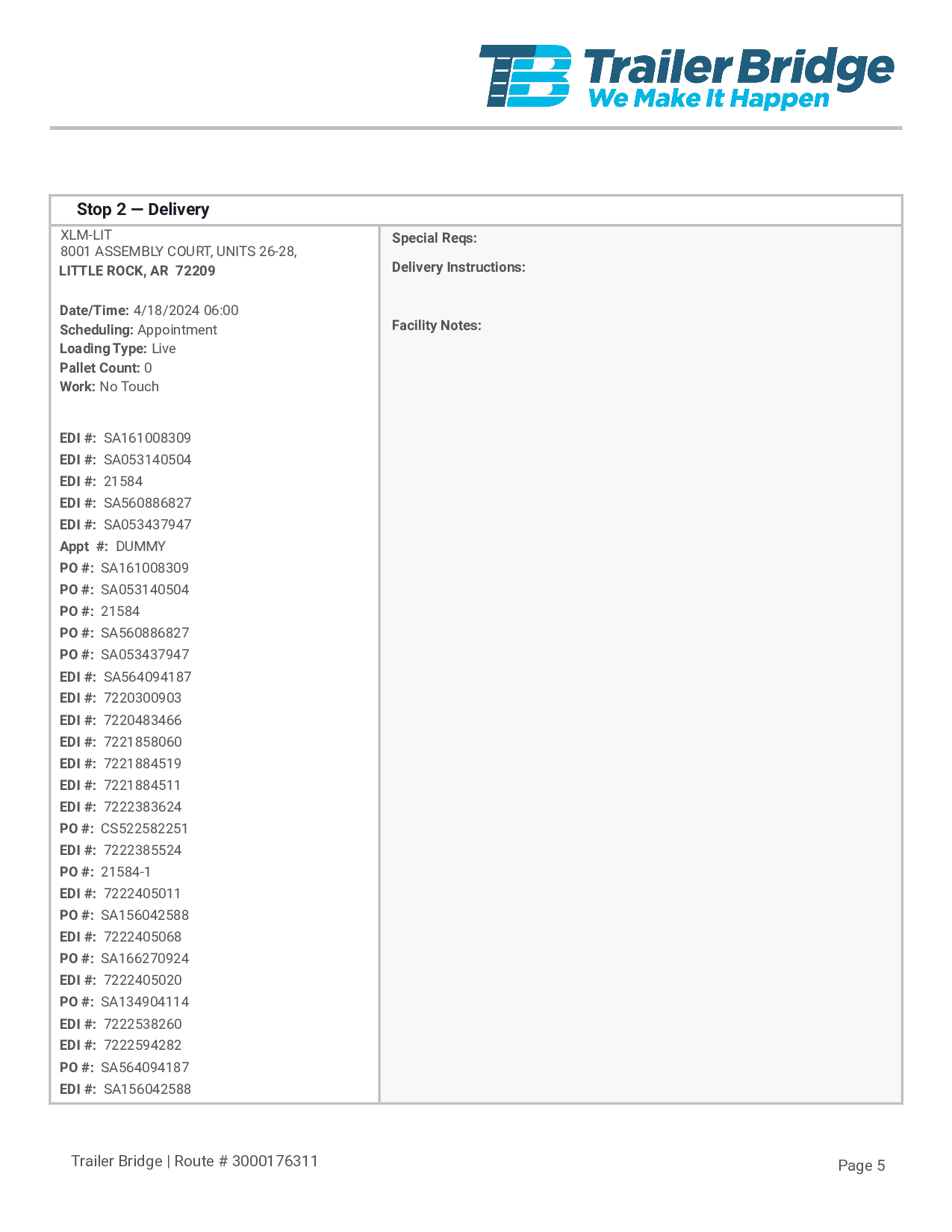 TB Trailer Bridge
We Make It Happen

Stop 2 — Delivery

XLM-LIT
8001 ASSEMBLY COURT, UNITS 26-28,
LITTLE ROCK, AR 72209

Date/Time: 4/18/2024 06:00
Scheduling: Appointment
Loading Type: Live
Pallet Count: 0
Work: No Touch

EDI #: SA161008309
EDI #: SA053140504
EDI #: 21584
EDI #: SA560886827
EDI #: SA053437947
Appt #: DUMMY
PO #: SA161008309
PO #: SA053140504
PO #: 21584
PO #: SA560886827
PO #: SA053437947
EDI #: SA564094187
EDI #: 7220300903
EDI #: 7220483466
EDI #: 7221858060
EDI #: 7221884519
EDI #: 7221884511
EDI #: 7222383624
PO #: CS522582251
EDI #: 7222385524
PO #: 21584-1
EDI #: 7222405011
PO #: SA156042588
EDI #: 7222405068
PO #: SA166270924
EDI #: 7222405020
PO #: SA134904114
EDI #: 7222538260
EDI #: 7222594282
PO #: SA564094187
EDI #: SA156042588

Special Reqs:

Delivery Instructions:

Facility Notes:

Trailer Bridge | Route # 3000176311

Page 5